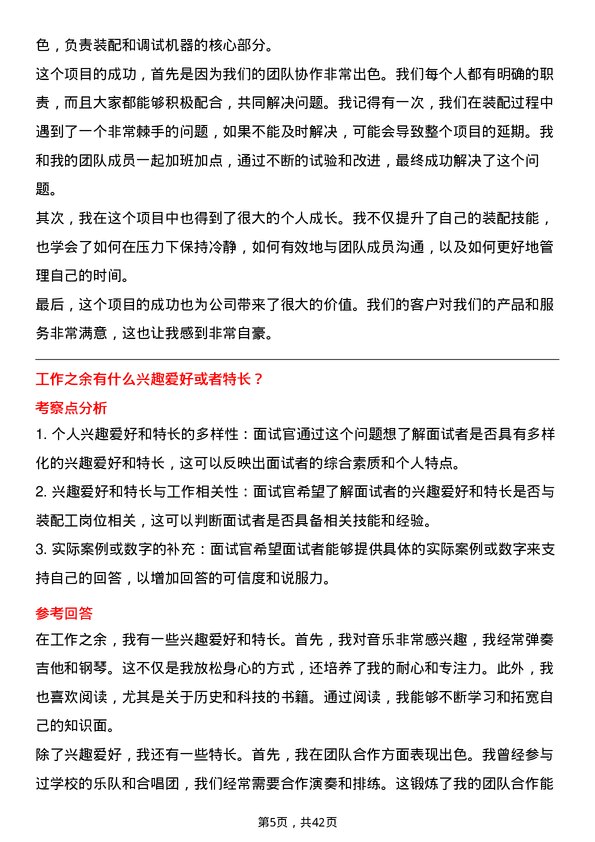 色，负责装配和调试机器的核心部分。

这个项目的成功，首先是因为我们的团队协作非常出色。我们每个人都有明确的职责，而且大家都能够积极配合，共同解决问题。我记得有一次，我们在装配过程中遇到了一个非常棘手的问题，如果不能及时解决，可能会导致整个项目的延期。我和我的团队成员一起加班加点，通过不断的试验和改进，最终成功解决了这个问题。

其次，我在这个项目中也得到了很大的个人成长。我不仅提升了自己的装配技能，也学会了如何在压力下保持冷静，如何有效地与团队成员沟通，以及如何更好地管理自己的时间。

最后，这个项目的成功也为公司带来了很大的价值。我们的客户对我们的产品和服务非常满意，这也让我感到非常自豪。

工作之余有什么兴趣爱好或者特长？

考察点分析

1. 个人兴趣爱好和特长的多样性：面试官通过这个问题想了解面试者是否具有多样化的兴趣爱好和特长，这可以反映出面试者的综合素质和个人特点。

2. 兴趣爱好和特长与工作相关性：面试官希望了解面试者的兴趣爱好和特长是否与装配工岗位相关，这可以判断面试者是否具备相关技能和经验。

3. 实际案例或数字的补充：面试官希望面试者能够提供具体的实际案例或数字来支持自己的回答，以增加回答的可信度和说服力。

参考回答

在工作之余，我有一些兴趣爱好和特长。首先，我对音乐非常感兴趣，我经常弹奏吉他和钢琴。这不仅是我放松身心的方式，还培养了我的耐心和专注力。此外，我也喜欢阅读，尤其是关于历史和科技的书籍。通过阅读，我能够不断学习和拓宽自己的知识面。

除了兴趣爱好，我还有一些特长。首先，我在团队合作方面表现出色。我曾经参与过学校的乐队和合唱团，我们经常需要合作演奏和排练。这锻炼了我的团队合作能

第5页，共42页